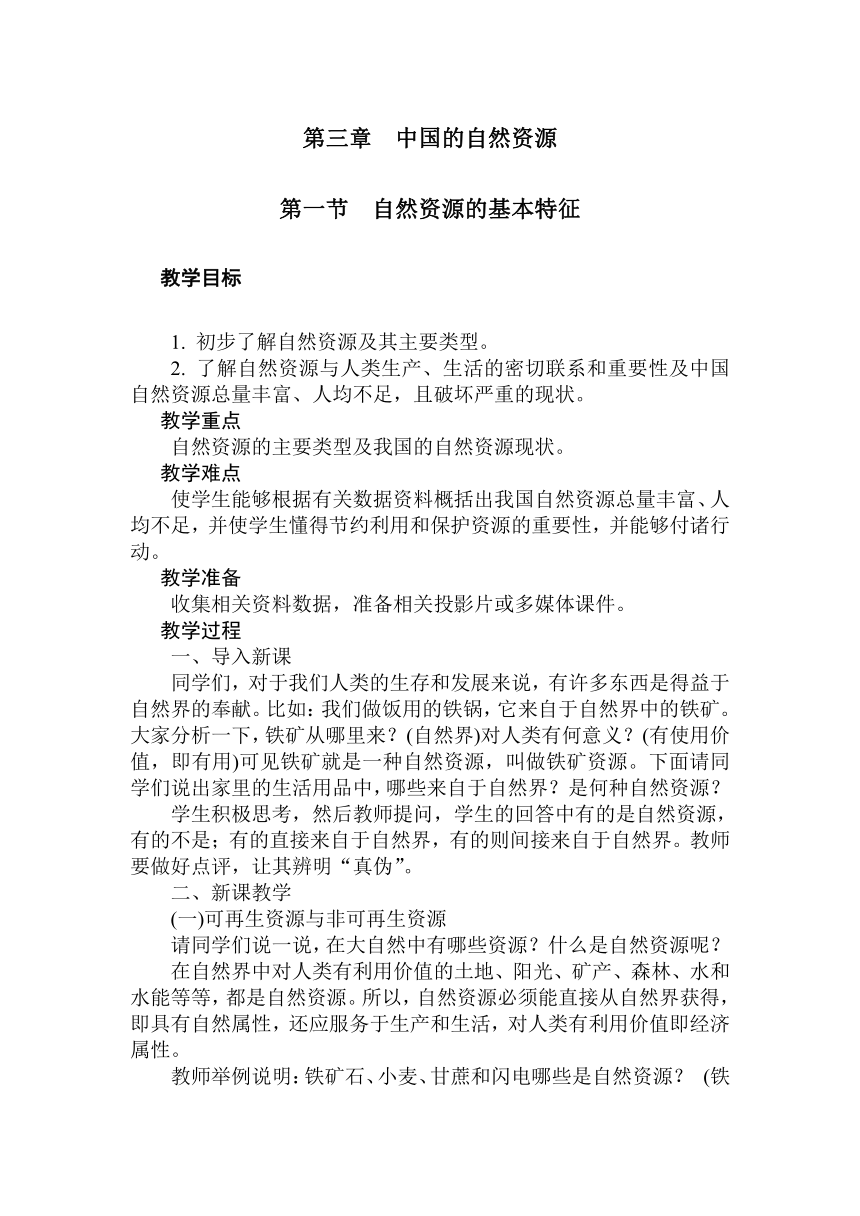 第三章　中国的自然资源

第一节　自然资源的基本特征

教学目标

1. 初步了解自然资源及其主要类型。
2. 了解自然资源与人类生产、生活的密切联系和重要性及中国自然资源总量丰富、人均不足，且破坏严重的现状。

教学重点
自然资源的主要类型及我国的自然资源现状。

教学难点
使学生能够根据有关数据资料概括出我国自然资源总量丰富、人均不足，并使学生懂得节约利用和保护资源的重要性，并能够付诸行动。

教学准备
收集相关资料数据，准备相关投影片或多媒体课件。

教学过程
一、导入新课
同学们，对于我们人类的生存和发展来说，有许多东西是得益于自然界的奉献。比如：我们做饭用的铁锅，它来自于自然界中的铁矿。大家分析一下，铁矿从哪里来？(自然界)对人类有何意义？(有使用价值，即有用)可见铁矿就是一种自然资源，叫做铁矿资源。下面请同学们说出家里的生活用品中，哪些来自于自然界？是何种自然资源？
学生积极思考，然后教师提问，学生的回答中有的是自然资源，有的不是；有的直接来自于自然界，有的则间接来自于自然界。教师要做好点评，让其辨明“真伪”。
二、新课教学
(一)可再生资源与非可再生资源
请同学们说一说，在大自然中有哪些资源？什么是自然资源呢？
在自然界中对人类有利用价值的土地、阳光、矿产、森林、水和水能等等，都是自然资源。所以，自然资源必须能直接从自然界获得，即具有自然属性，还应服务于生产和生活，对人类有利用价值即经济属性。
教师举例说明：铁矿石、小麦、甘蔗和闪电哪些是自然资源？ (铁